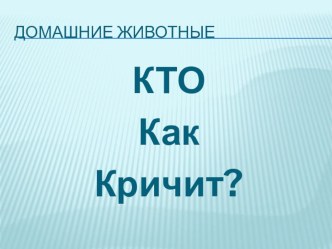 ДОМАШНИЕ ЖИВОТНЫЕ

КТО
Как
Кричит?